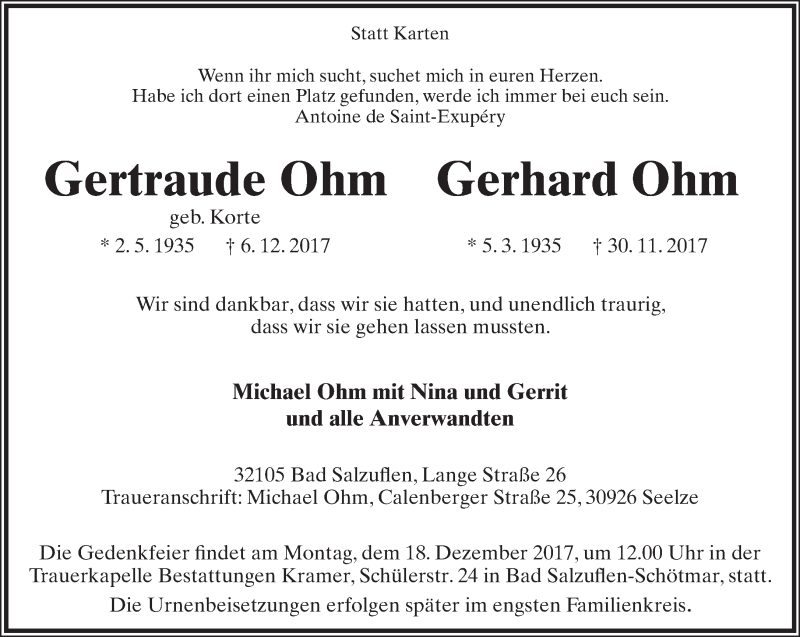 Statt Karten

Wenn ihr mich sucht, suchet mich in euren Herzen.
Habe ich dort einen Platz gefunden, werde ich immer bei euch sein.
Antoine de Saint-Exupéry

Gertraude Ohm
geb. Korte
* 2. 5. 1935 † 6. 12. 2017

Gerhard Ohm
* 5. 3. 1935 † 30. 11. 2017

Wir sind dankbar, dass wir sie hatten, und unendlich traurig, dass wir sie gehen lassen mussten.

Michael Ohm mit Nina und Gerrit
und alle Anverwandten

32105 Bad Salzuflen, Lange Straße 26
Traueranschrift: Michael Ohm, Calenberger Straße 25, 30926 Seelze

Die Gedenkfeier findet am Montag, dem 18. Dezember 2017, um 12.00 Uhr in der Trauerkapelle Bestattungen Kramer, Schülerstr. 24 in Bad Salzuflen-Schötmar, statt.
Die Urnenbeisetzungen erfolgen später im engsten Familienkreis.